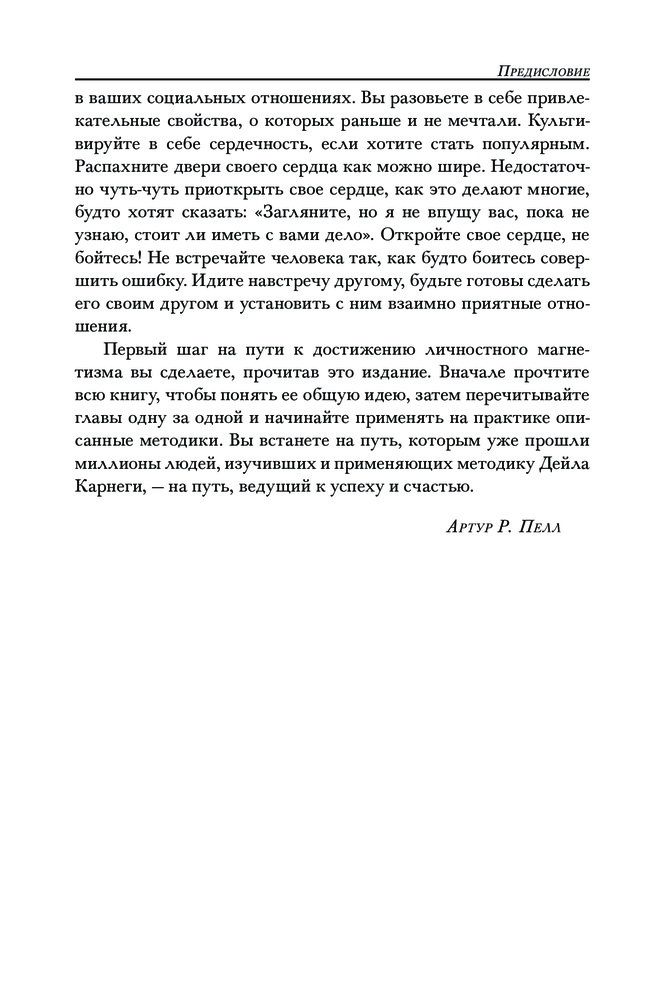 Предисловие

в ваших социальных отношениях. Вы разовьете в себе привлекательные свойства, о которых раньше и не мечтали. Культивируйте в себе сердечность, если хотите стать популярным. Распахните двери своего сердца как можно шире. Недостаточно чуть-чуть приоткрыть свое сердце, как это делают многие, будто хотят сказать: «Загляните, но я не впущу вас, пока не узнаю, стоит ли иметь с вами дело». Откройте свое сердце, не бойтесь! Не встречайте человека так, как будто боитесь совершить ошибку. Идите навстречу другому, будьте готовы сделать его своим другом и установить с ним взаимно приятные отношения.

Первый шаг на пути к достижению личностного магнетизма вы сделаете, прочитав это издание. Вначале прочтите всю книгу, чтобы понять ее общую идею, затем перечитывайте главы одну за одной и начинайте применять на практике описанные методики. Вы встанете на путь, которым уже прошли миллионы людей, изучивших и применяющих методику Дейла Карнеги, — на путь, ведущий к успеху и счастью.

Артур Р. Пелл